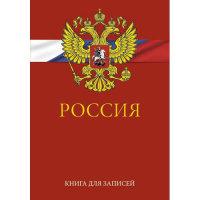 РОССИЯ

КНИГА ДЛЯ ЗАПИСЕЙ